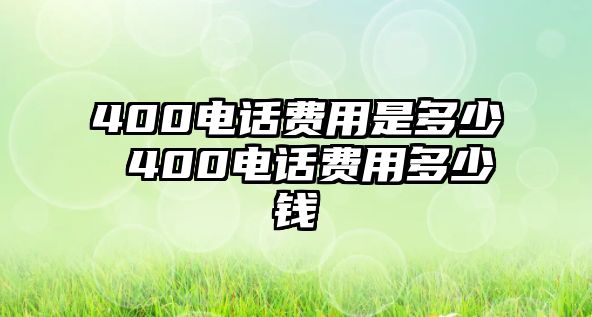 400电话费用是多少 400电话费用多少钱